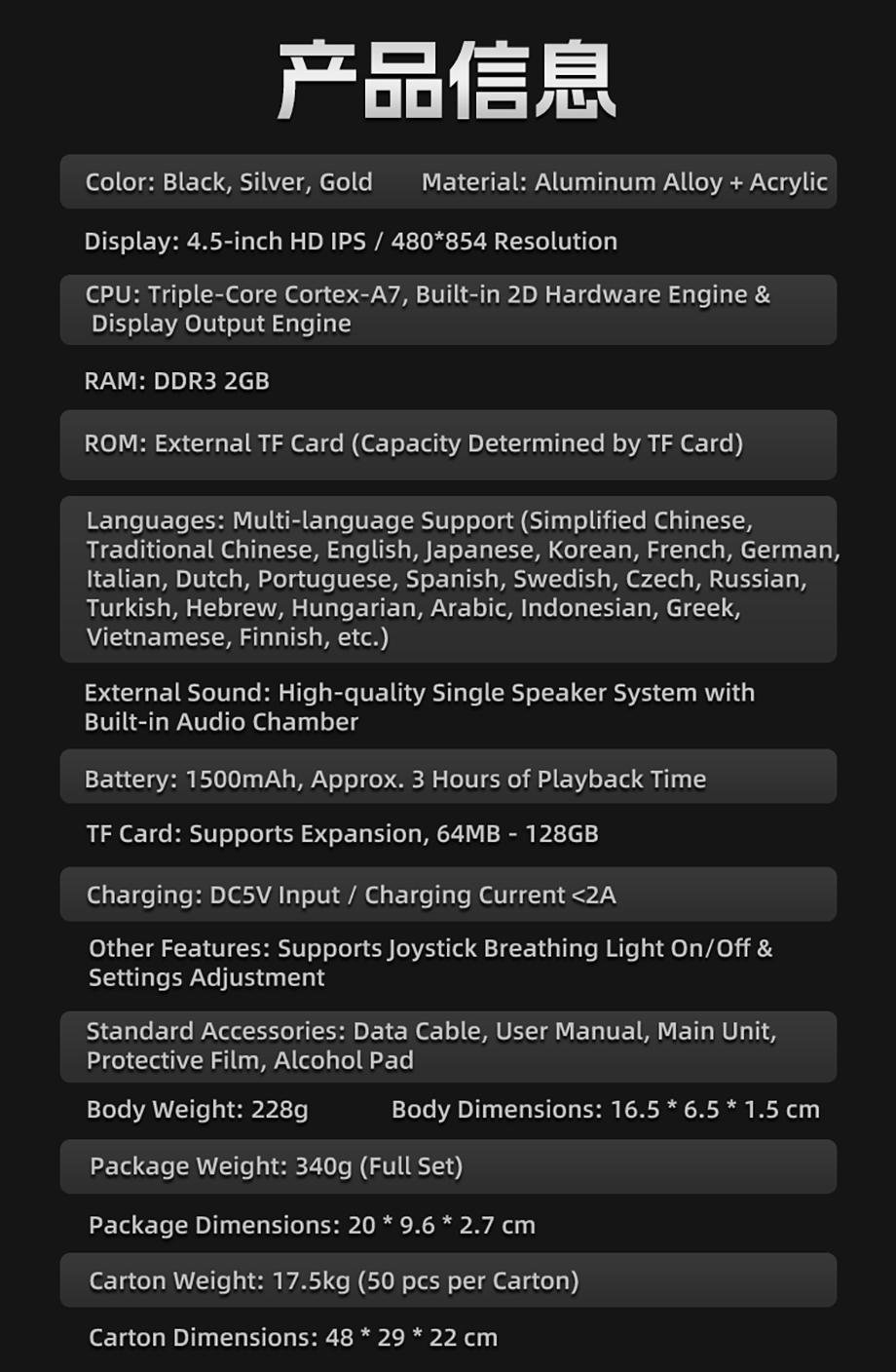 产品信息

Color: Black, Silver, Gold Material: Aluminum Alloy + Acrylic

Display: 4.5-inch HD IPS / 480*854 Resolution

CPU: Triple-Core Cortex-A7, Built-in 2D Hardware Engine & Display Output Engine

RAM: DDR3 2GB

ROM: External TF Card (Capacity Determined by TF Card)

Languages: Multi-language Support (Simplified Chinese, Traditional Chinese, English, Japanese, Korean, French, German, Italian, Dutch, Portuguese, Spanish, Swedish, Czech, Russian, Turkish, Hebrew, Hungarian, Arabic, Indonesian, Greek, Vietnamese, Finnish, etc.)

External Sound: High-quality Single Speaker System with Built-in Audio Chamber

Battery: 1500mAh, Approx. 3 Hours of Playback Time

TF Card: Supports Expansion, 64MB - 128GB

Charging: DC5V Input / Charging Current <2A

Other Features: Supports Joystick Breathing Light On/Off & Settings Adjustment

Standard Accessories: Data Cable, User Manual, Main Unit, Protective Film, Alcohol Pad

Body Weight: 228g Body Dimensions: 16.5 * 6.5 * 1.5 cm

Package Weight: 340g (Full Set)

Package Dimensions: 20 * 9.6 * 2.7 cm

Carton Weight: 17.5kg (50 pcs per Carton)

Carton Dimensions: 48 * 29 * 22 cm